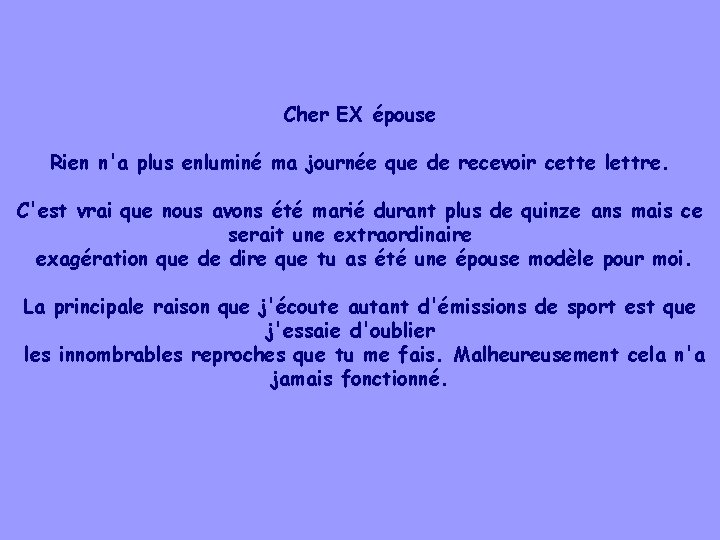 Cher EX épouse

Rien n'a plus enluminé ma journée que de recevoir cette lettre.

C'est vrai que nous avons été marié durant plus de quinze ans mais ce serait une extraordinaire exagération que de dire que tu as été une épouse modèle pour moi.

La principale raison que j'écoute autant d'émissions de sport est que j'essaie d'oublier les innombrables reproches que tu me fais. Malheureusement cela n'a jamais fonctionné.